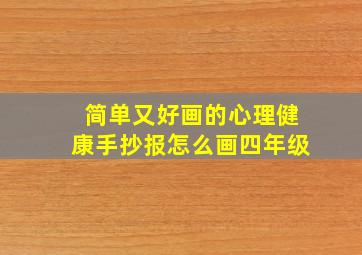 简单又好画的心理健康手抄报怎么画四年级